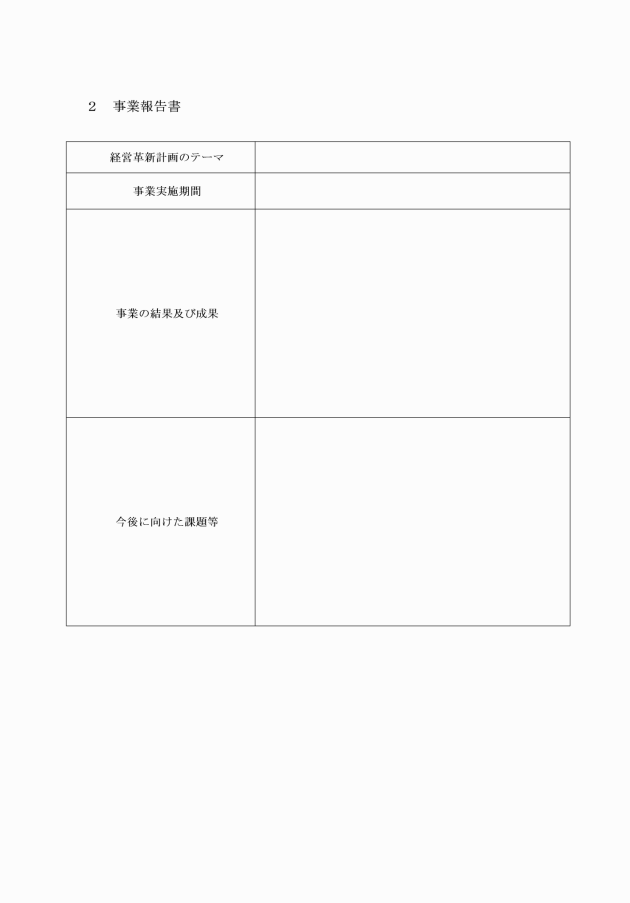 ２　事業報告書

| 経営革新計画のテーマ | |
|---|---|
| 事業実施期間 | |
| 事業の結果及び成果 | |
| 今後に向けた課題等 | |